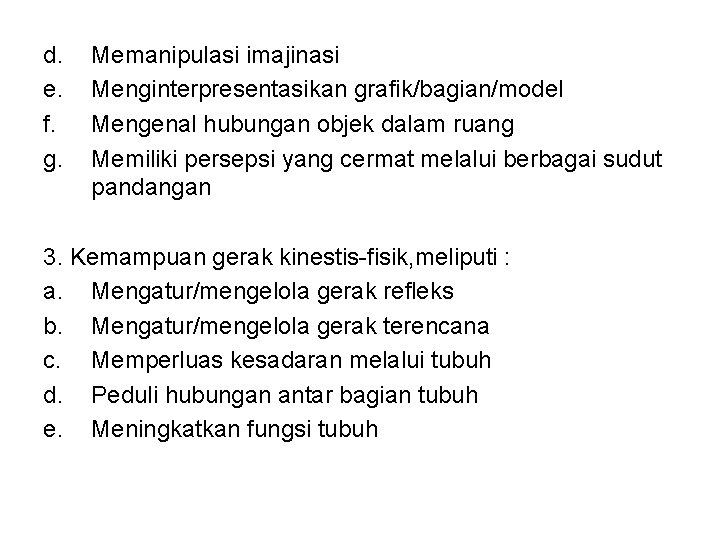 d. Memanipulasi imajinasi
e. Menginterpresentasikan grafik/bagian/model
f. Mengenal hubungan objek dalam ruang
g. Memiliki persepsi yang cermat melalui berbagai sudut pandangan

3. Kemampuan gerak kinestis-fisik,meliputi :
a. Mengatur/mengelola gerak refleks
b. Mengatur/mengelola gerak terencana
c. Memperluas kesadaran melalui tubuh
d. Peduli hubungan antar bagian tubuh
e. Meningkatkan fungsi tubuh